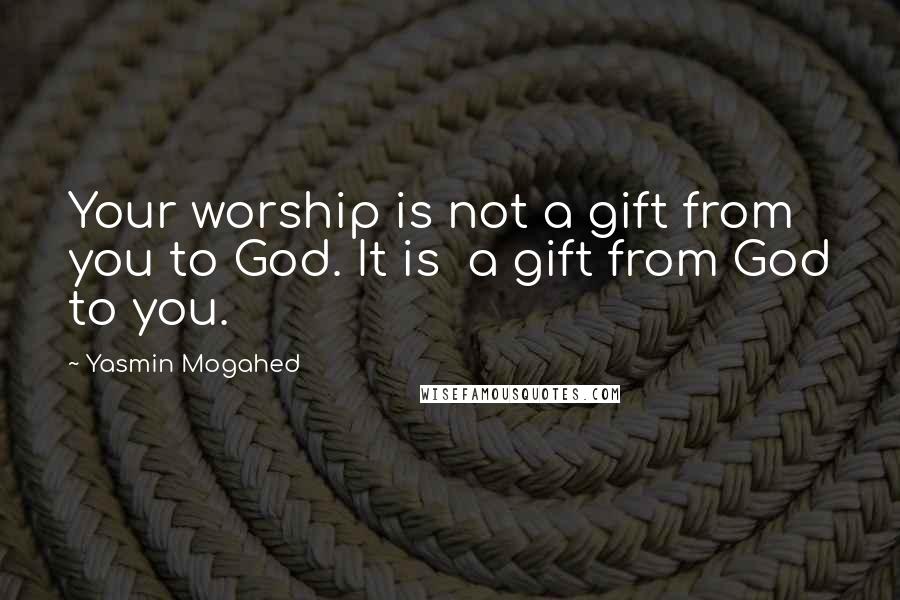 Your worship is not a gift from you to God. It is  a gift from God to you.

~ Yasmin Mogahed

WISEFAMOUSQUOTES.COM